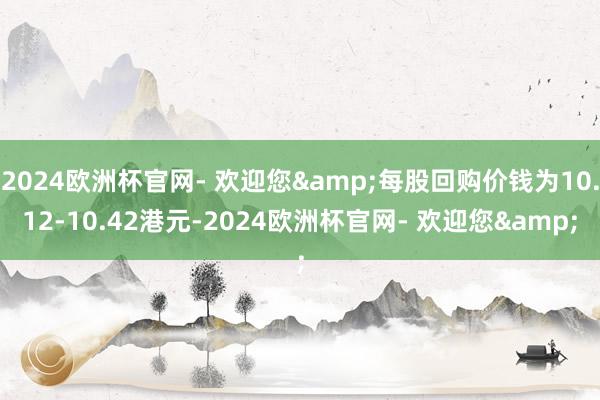 2024欧洲杯官网- 欢迎您&amp;每股回购价钱为10.12-10.42港元-2024欧洲杯官网- 欢迎您&amp;;